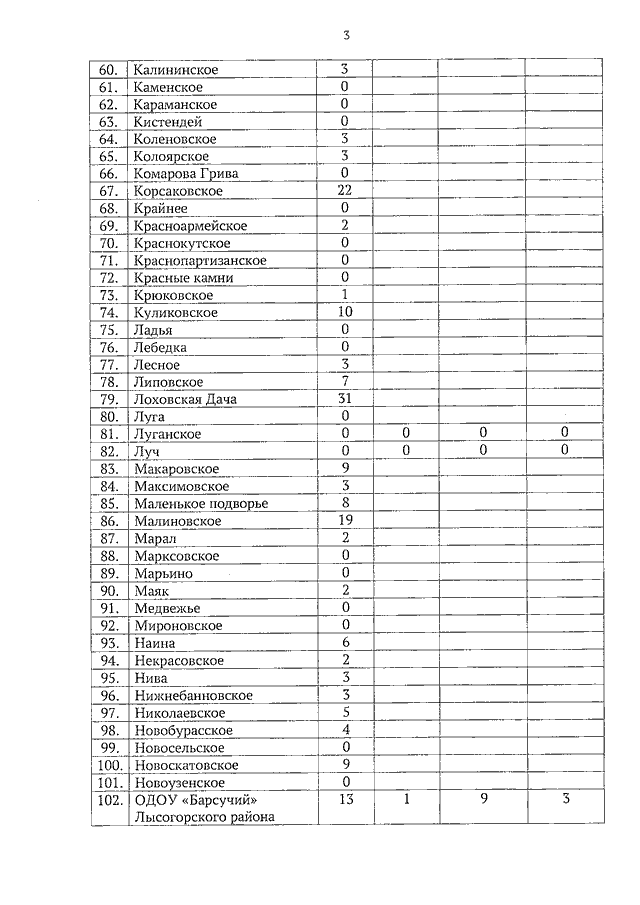 3

| | | | | | |
|---|---|---|---|---|---|
| 60. | Калининское | 3 | | | |
| 61. | Каменское | 0 | | | |
| 62. | Караманское | 0 | | | |
| 63. | Кистендей | 0 | | | |
| 64. | Коленовское | 3 | | | |
| 65. | Колоярское | 3 | | | |
| 66. | Комарова Грива | 0 | | | |
| 67. | Корсаковское | 22 | | | |
| 68. | Крайнее | 0 | | | |
| 69. | Красноармейское | 2 | | | |
| 70. | Краснокутское | 0 | | | |
| 71. | Краснопартизанское | 0 | | | |
| 72. | Красные камни | 0 | | | |
| 73. | Крюковское | 1 | | | |
| 74. | Куликовское | 10 | | | |
| 75. | Ладья | 0 | | | |
| 76. | Лебедка | 0 | | | |
| 77. | Лесное | 3 | | | |
| 78. | Липовское | 7 | | | |
| 79. | Лоховская Дача | 31 | | | |
| 80. | Луга | 0 | | | |
| 81. | Луганское | 0 | 0 | 0 | 0 |
| 82. | Луч | 0 | 0 | 0 | 0 |
| 83. | Макаровское | 9 | | | |
| 84. | Максимовское | 3 | | | |
| 85. | Маленькое подворье | 8 | | | |
| 86. | Малиновское | 19 | | | |
| 87. | Марал | 2 | | | |
| 88. | Марксовское | 0 | | | |
| 89. | Марьино | 0 | | | |
| 90. | Маяк | 2 | | | |
| 91. | Медвежье | 0 | | | |
| 92. | Мироновское | 0 | | | |
| 93. | Наина | 6 | | | |
| 94. | Некрасовское | 2 | | | |
| 95. | Нива | 3 | | | |
| 96. | Нижнебанновское | 3 | | | |
| 97. | Николаевское | 5 | | | |
| 98. | Новобурасское | 4 | | | |
| 99. | Новосельское | 0 | | | |
| 100. | Новоскатовское | 9 | | | |
| 101. | Новоузенское | 0 | | | |
| 102. | ОДОУ «Барсучий» Лысогорского района | 13 | 1 | 9 | 3 |